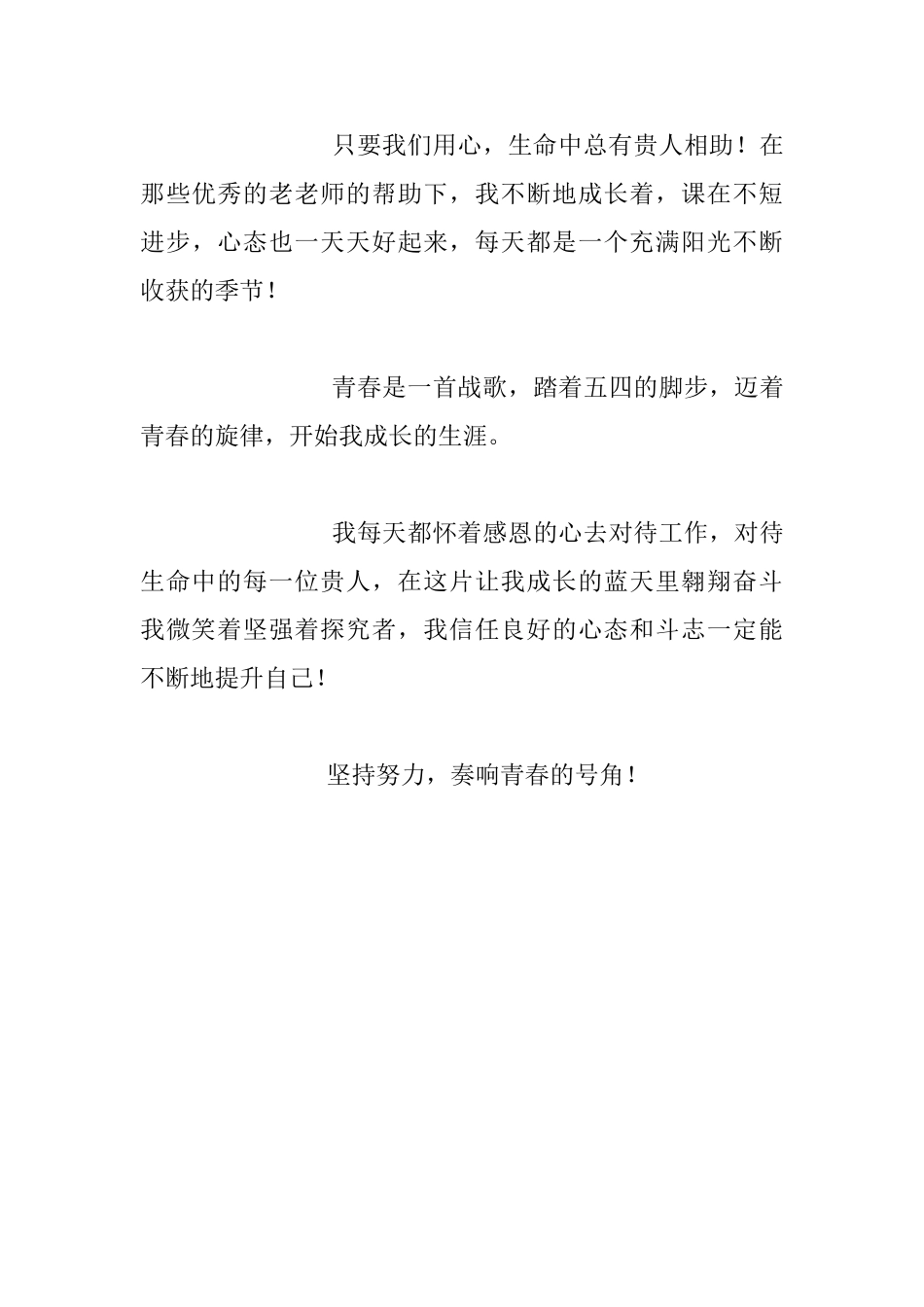 只要我们用心，生命中总有贵人相助！在那些优秀的老老师的帮助下，我不断地成长着，课在不短进步，心态也一天天好起来，每天都是一个充满阳光不断收获的季节！

青春是一首战歌，踏着五四的脚步，迈着青春的旋律，开始我成长的生涯。

我每天都怀着感恩的心去对待工作，对待生命中的每一位贵人，在这片让我成长的蓝天里翱翔奋斗我微笑着坚强着探究者，我信任良好的心态和斗志一定能不断地提升自己！

坚持努力，奏响青春的号角！